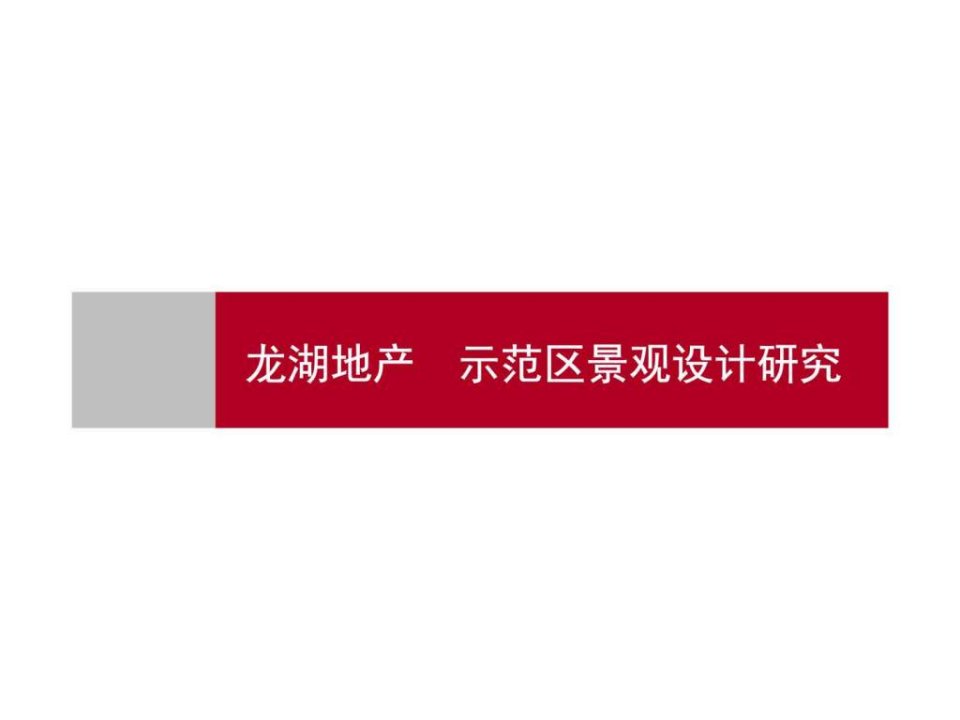 龙湖地产　示范区景观设计研究